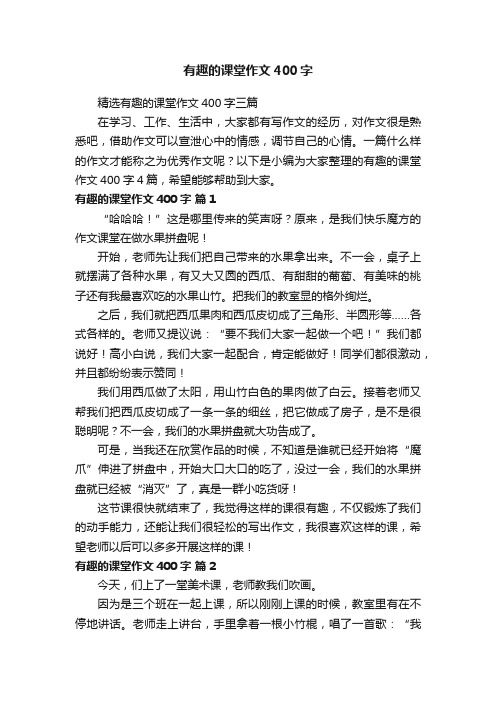 有趣的课堂作文400字

精选有趣的课堂作文400字三篇

在学习、工作、生活中，大家都有写作文的经历，对作文很是熟悉吧，借助作文可以宣泄心中的情感，调节自己的心情。一篇什么样的作文才能称之为优秀作文呢？以下是小编为大家整理的有趣的课堂作文400字4篇，希望能够帮助到大家。

有趣的课堂作文400字 篇1

“哈哈哈！”这是哪里传来的笑声呀？原来，是我们快乐魔方的作文课堂在做水果拼盘呢！

开始，老师先让我们把自己带来的水果拿出来。不一会，桌子上就摆满了各种水果，有又大又圆的西瓜、有甜甜的葡萄、有美味的桃子还有我最喜欢吃的水果山竹。把我们的教室显的格外绚烂。

之后，我们就把西瓜果肉和西瓜皮切成了三角形、半圆形等……各式各样的。老师又提议说：“要不我们大家一起做一个吧！”我们都说好！高小白说，我们大家一起配合，肯定能做好！同学们都很激动，并且都纷纷表示赞同！

我们用西瓜做了太阳，用山竹白色的果肉做了白云。接着老师又帮我们把西瓜皮切成了一条一条的细丝，把它做成了房子，是不是很聪明呢？不一会，我们的水果拼盘就大功告成了。

可是，当我还在欣赏作品的时候，不知道是谁就已经开始将“魔爪”伸进了拼盘中，开始大口大口的吃了，没过一会，我们的水果拼盘就已经被“消灭”了，真是一群小吃货呀！

这节课很快就结束了，我觉得这样的课很有趣，不仅锻炼了我们的动手能力，还能让我们很轻松的写出作文，我很喜欢这样的课，希望老师以后可以多多开展这样的课！

有趣的课堂作文400字 篇2

今天，们上了一堂美术课，老师教我们吹画。

因为是三个班在一起上课，所以刚刚上课的时候，教室里有在不停地讲话。老师走上讲台，手里拿着一根小竹棍，唱了一首歌：“我